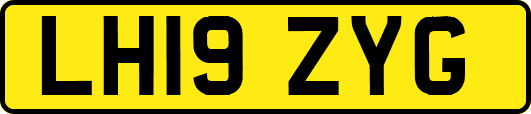 LH19 ZYG